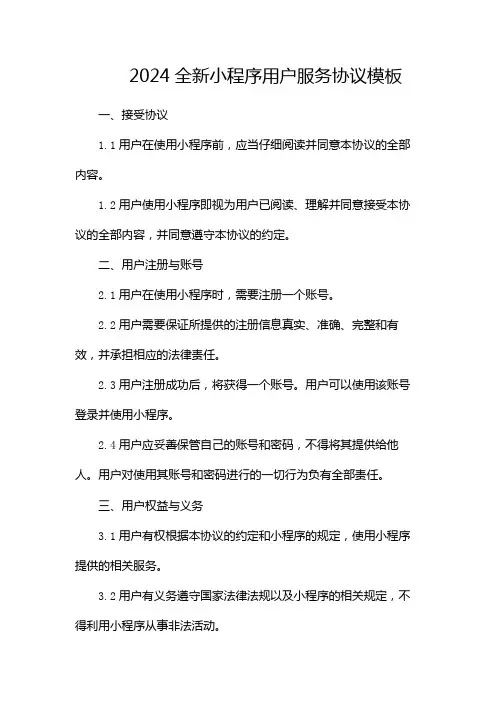 2024 全新小程序用户服务协议模板

一、接受协议

1.1 用户在使用小程序前，应当仔细阅读并同意本协议的全部内容。

1.2 用户使用小程序即视为用户已阅读、理解并同意接受本协议的全部内容，并同意遵守本协议的约定。

二、用户注册与账号

2.1 用户在使用小程序时，需要注册一个账号。

2.2 用户需要保证所提供的注册信息真实、准确、完整和有效，并承担相应的法律责任。

2.3 用户注册成功后，将获得一个账号。用户可以使用该账号登录并使用小程序。

2.4 用户应妥善保管自己的账号和密码，不得将其提供给他人。用户对使用其账号和密码进行的一切行为负有全部责任。

三、用户权益与义务

3.1 用户有权根据本协议的约定和小程序的规定，使用小程序提供的相关服务。

3.2 用户有义务遵守国家法律法规以及小程序的相关规定，不得利用小程序从事非法活动。